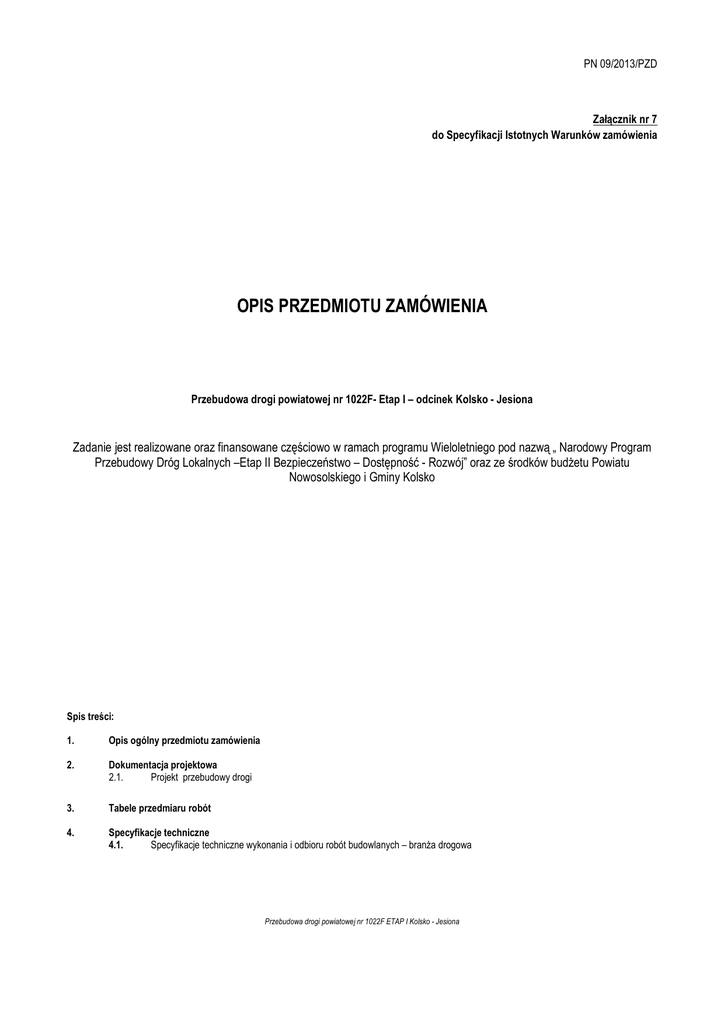 PN 09/2013/PZD

Załącznik nr 7
do Specyfikacji Istotnych Warunków zamówienia

OPIS PRZEDMIOTU ZAMÓWIENIA

Przebudowa drogi powiatowej nr 1022F- Etap I – odcinek Kolsko - Jesiona

Zadanie jest realizowane oraz finansowane częściowo w ramach programu Wieloletniego pod nazwą „ Narodowy Program Przebudowy Dróg Lokalnych –Etap II Bezpieczeństwo – Dostępność - Rozwój" oraz ze środków budżetu Powiatu Nowosolskiego i Gminy Kolsko

Spis treści:

1. Opis ogólny przedmiotu zamówienia

2. Dokumentacja projektowa
2.1. Projekt przebudowy drogi

3. Tabele przedmiaru robót

4. Specyfikacje techniczne
4.1. Specyfikacje techniczne wykonania i odbioru robót budowlanych – branża drogowa

Przebudowa drogi powiatowej nr 1022F ETAP I Kolsko - Jesiona